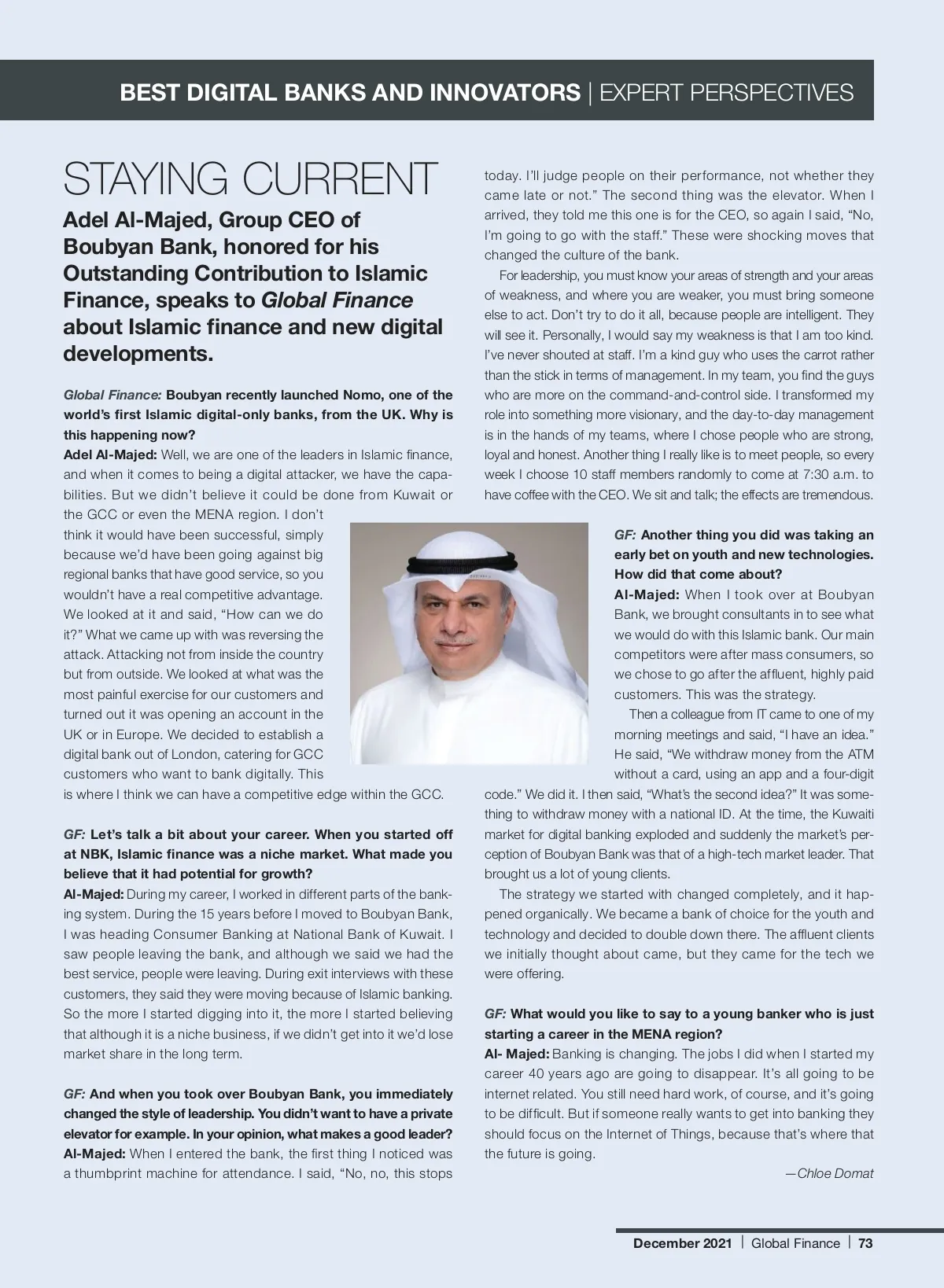 BEST DIGITAL BANKS AND INNOVATORS | EXPERT PERSPECTIVES

STAYING CURRENT

Adel Al-Majed, Group CEO of Boubyan Bank, honored for his Outstanding Contribution to Islamic Finance, speaks to Global Finance about Islamic finance and new digital developments.

Global Finance: Boubyan recently launched Nomo, one of the world's first Islamic digital-only banks, from the UK. Why is this happening now?
Adel Al-Majed: Well, we are one of the leaders in Islamic finance, and when it comes to being a digital attacker, we have the capabilities. But we didn't believe it could be done from Kuwait or the GCC or even the MENA region. I don't think it would have been successful, simply because we'd have been going against big regional banks that have good service, so you wouldn't have a real competitive advantage. We looked at it and said, "How can we do it?" What we came up with was reversing the attack. Attacking not from inside the country but from outside. We looked at what was the most painful exercise for our customers and turned out it was opening an account in the UK or in Europe. We decided to establish a digital bank out of London, catering for GCC customers who want to bank digitally. This is where I think we can have a competitive edge within the GCC.

GF: Let's talk a bit about your career. When you started off at NBK, Islamic finance was a niche market. What made you believe that it had potential for growth?
Al-Majed: During my career, I worked in different parts of the banking system. During the 15 years before I moved to Boubyan Bank, I was heading Consumer Banking at National Bank of Kuwait. I saw people leaving the bank, and although we said we had the best service, people were leaving. During exit interviews with these customers, they said they were moving because of Islamic banking. So the more I started digging into it, the more I started believing that although it is a niche business, if we didn't get into it we'd lose market share in the long term.

GF: And when you took over Boubyan Bank, you immediately changed the style of leadership. You didn't want to have a private elevator for example. In your opinion, what makes a good leader?
Al-Majed: When I entered the bank, the first thing I noticed was a thumbprint machine for attendance. I said, "No, no, this stops today. I'll judge people on their performance, not whether they came late or not." The second thing was the elevator. When I arrived, they told me this one is for the CEO, so again I said, "No, I'm going to go with the staff." These were shocking moves that changed the culture of the bank.

For leadership, you must know your areas of strength and your areas of weakness, and where you are weaker, you must bring someone else to act. Don't try to do it all, because people are intelligent. They will see it. Personally, I would say my weakness is that I am too kind. I've never shouted at staff. I'm a kind guy who uses the carrot rather than the stick in terms of management. In my team, you find the guys who are more on the command-and-control side. I transformed my role into something more visionary, and the day-to-day management is in the hands of my teams, where I chose people who are strong, loyal and honest. Another thing I really like is to meet people, so every week I choose 10 staff members randomly to come at 7:30 a.m. to have coffee with the CEO. We sit and talk; the effects are tremendous.

GF: Another thing you did was taking an early bet on youth and new technologies. How did that come about?
Al-Majed: When I took over at Boubyan Bank, we brought consultants in to see what we would do with this Islamic bank. Our main competitors were after mass consumers, so we chose to go after the affluent, highly paid customers. This was the strategy.

Then a colleague from IT came to one of my morning meetings and said, "I have an idea." He said, "We withdraw money from the ATM without a card, using an app and a four-digit code." We did it. I then said, "What's the second idea?" It was something to withdraw money with a national ID. At the time, the Kuwaiti market for digital banking exploded and suddenly the market's perception of Boubyan Bank was that of a high-tech market leader. That brought us a lot of young clients.

The strategy we started with changed completely, and it happened organically. We became a bank of choice for the youth and technology and decided to double down there. The affluent clients we initially thought about came, but they came for the tech we were offering.

GF: What would you like to say to a young banker who is just starting a career in the MENA region?
Al- Majed: Banking is changing. The jobs I did when I started my career 40 years ago are going to disappear. It's all going to be internet related. You still need hard work, of course, and it's going to be difficult. But if someone really wants to get into banking they should focus on the Internet of Things, because that's where that the future is going.

—Chloe Domat

December 2021 | Global Finance | 73